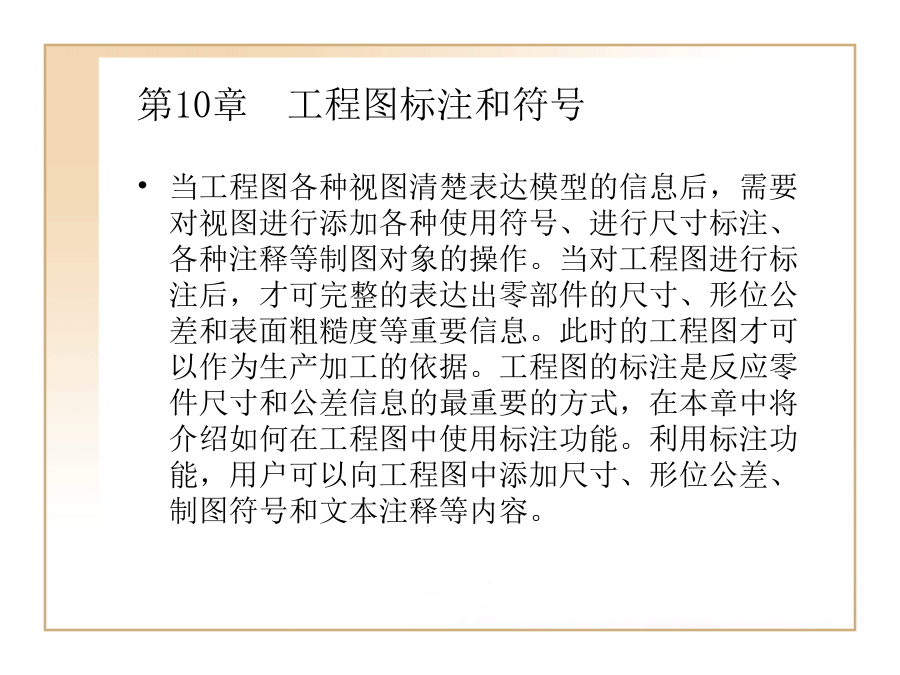 第10章　工程图标注和符号

• 当工程图各种视图清楚表达模型的信息后，需要对视图进行添加各种使用符号、进行尺寸标注、各种注释等制图对象的操作。当对工程图进行标注后，才可完整的表达出零部件的尺寸、形位公差和表面粗糙度等重要信息。此时的工程图才可以作为生产加工的依据。工程图的标注是反应零件尺寸和公差信息的最重要的方式，在本章中将介绍如何在工程图中使用标注功能。利用标注功能，用户可以向工程图中添加尺寸、形位公差、制图符号和文本注释等内容。